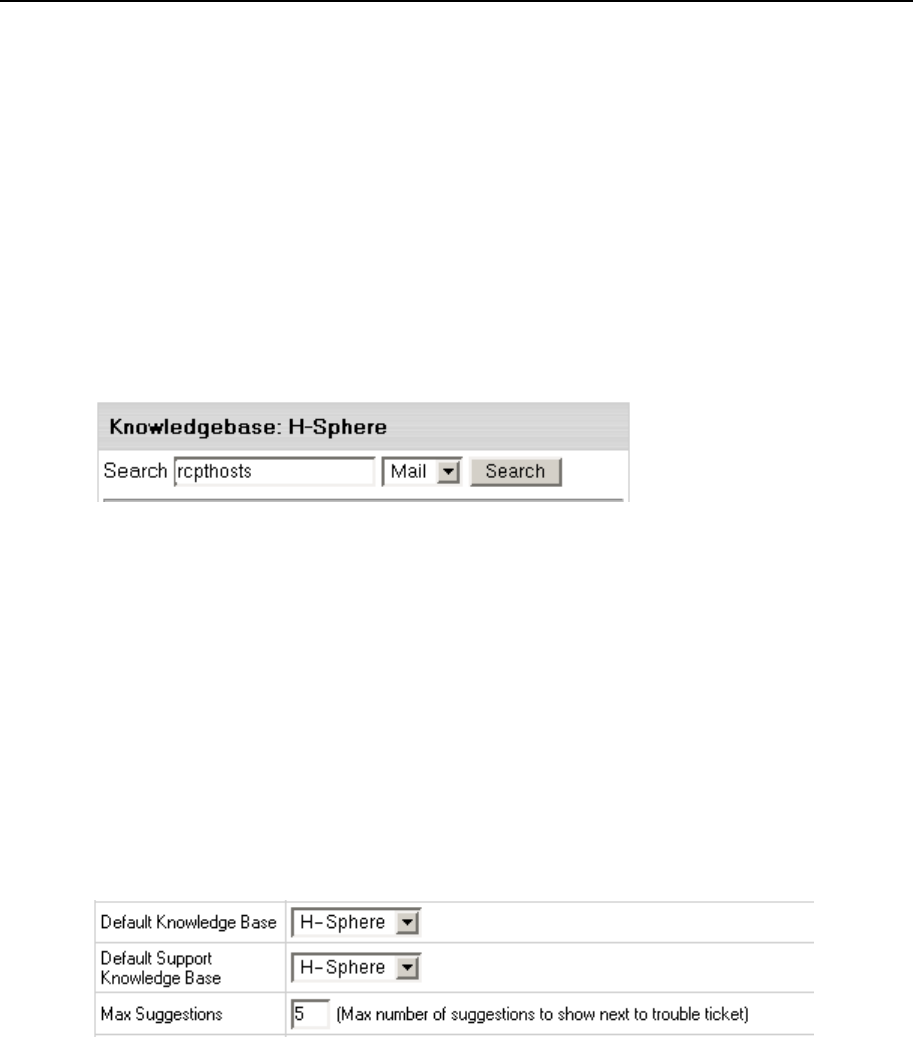 Knowledgebase: H-Sphere

Search rcpthosts Mail Search

| Default Knowledge Base | H-Sphere |
|---|---|
| Default Support Knowledge Base | H-Sphere |
| Max Suggestions | 5 (Max number of suggestions to show next to trouble ticket) |